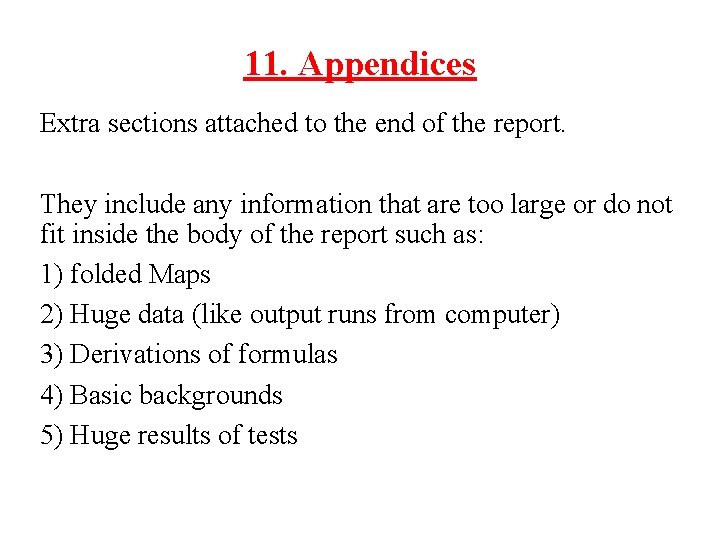 11. Appendices

Extra sections attached to the end of the report.

They include any information that are too large or do not fit inside the body of the report such as:

1) folded Maps

2) Huge data (like output runs from computer)

3) Derivations of formulas

4) Basic backgrounds

5) Huge results of tests